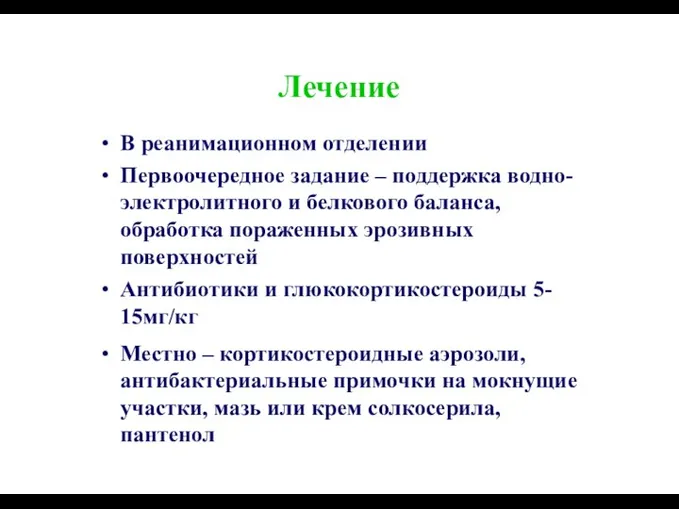 Лечение

• В реанимационном отделении
• Первоочередное задание – поддержка водно-электролитного и белкового баланса, обработка пораженных эрозивных поверхностей
• Антибиотики и глюкокортикостероиды 5-15мг/кг
• Местно – кортикостероидные аэрозоли, антибактериальные примочки на мокнущие участки, мазь или крем солкосерила, пантенол